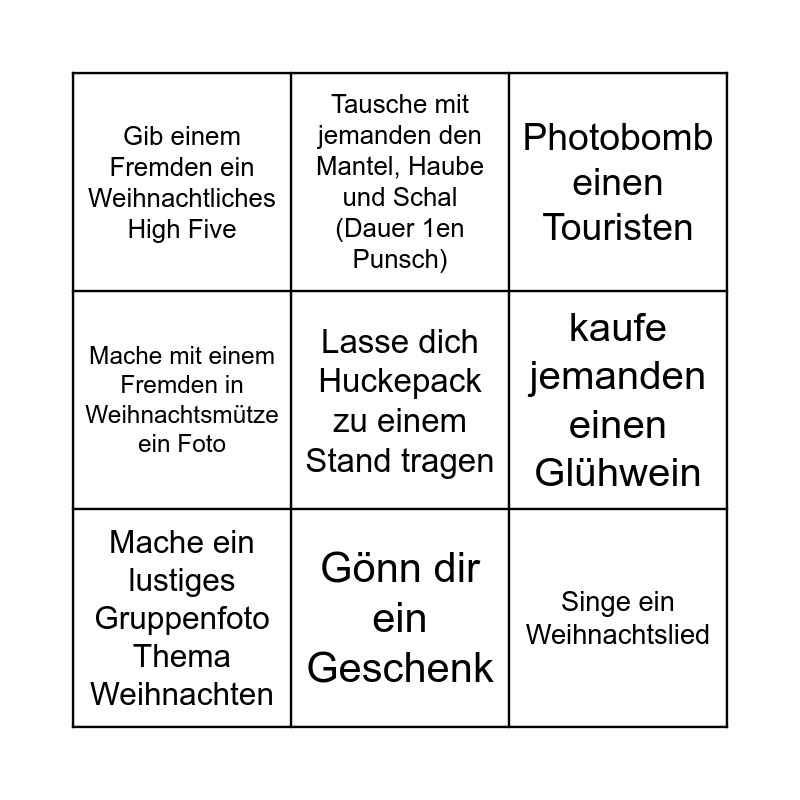 | | | |
|---|---|---|
| Gib einem Fremden ein Weihnachtliches High Five | Tausche mit jemanden den Mantel, Haube und Schal (Dauer 1en Punsch) | Photobomb einen Touristen |
| Mache mit einem Fremden in Weihnachtsmütze ein Foto | Lasse dich Huckepack zu einem Stand tragen | kaufe jemanden einen Glühwein |
| Mache ein lustiges Gruppenfoto Thema Weihnachten | Gönn dir ein Geschenk | Singe ein Weihnachtslied |